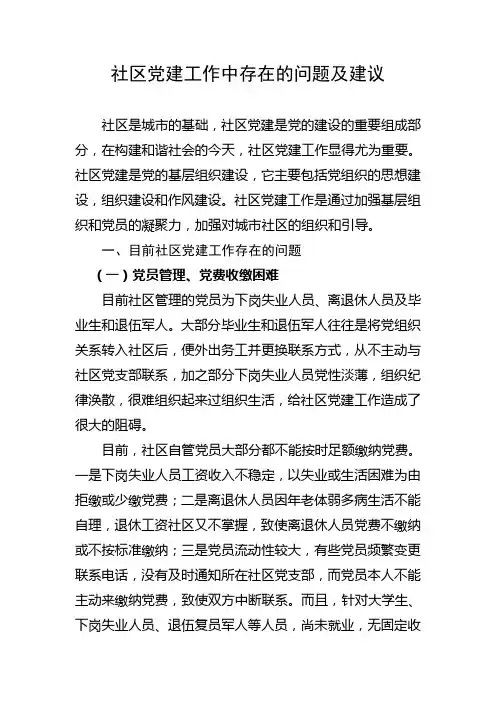 社区党建工作中存在的问题及建议

社区是城市的基础，社区党建是党的建设的重要组成部分，在构建和谐社会的今天，社区党建工作显得尤为重要。社区党建是党的基层组织建设，它主要包括党组织的思想建设，组织建设和作风建设。社区党建工作是通过加强基层组织和党员的凝聚力，加强对城市社区的组织和引导。

一、目前社区党建工作存在的问题

（一）党员管理、党费收缴困难

目前社区管理的党员为下岗失业人员、离退休人员及毕业生和退伍军人。大部分毕业生和退伍军人往往是将党组织关系转入社区后，便外出务工并更换联系方式，从不主动与社区党支部联系，加之部分下岗失业人员党性淡薄，组织纪律涣散，很难组织起来过组织生活，给社区党建工作造成了很大的阻碍。

目前，社区自管党员大部分都不能按时足额缴纳党费。一是下岗失业人员工资收入不稳定，以失业或生活困难为由拒缴或少缴党费；二是离退休人员因年老体弱多病生活不能自理，退休工资社区又不掌握，致使离退休人员党费不缴纳或不按标准缴纳；三是党员流动性较大，有些党员频繁变更联系电话，没有及时通知所在社区党支部，而党员本人不能主动来缴纳党费，致使双方中断联系。而且，针对大学生、下岗失业人员、退伍复员军人等人员，尚未就业，无固定收